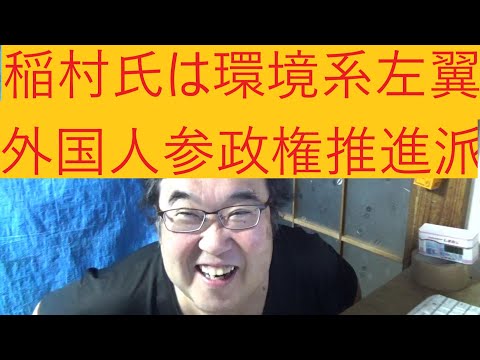 稲村氏は環境系左翼
外国人参政権推進派